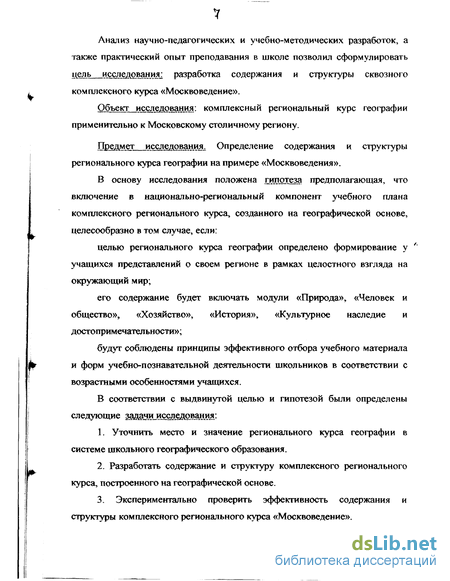 7

Анализ научно-педагогических и учебно-методических разработок, а также практический опыт преподавания в школе позволил сформулировать цель исследования: разработка содержания и структуры сквозного комплексного курса «Москвоведение».

Объект исследования: комплексный региональный курс географии применительно к Московскому столичному региону.

Предмет исследования. Определение содержания и структуры регионального курса географии на примере «Москвоведения».

В основу исследования положена гипотеза предполагающая, что включение в национально-региональный компонент учебного плана комплексного регионального курса, созданного на географической основе, целесообразно в том случае, если:

целью регионального курса географии определено формирование у учащихся представлений о своем регионе в рамках целостного взгляда на окружающий мир;

его содержание будет включать модули «Природа», «Человек и общество», «Хозяйство», «История», «Культурное наследие и достопримечательности»;

будут соблюдены принципы эффективного отбора учебного материала и форм учебно-познавательной деятельности школьников в соответствии с возрастными особенностями учащихся.

В соответствии с выдвинутой целью и гипотезой были определены следующие задачи исследования:

1. Уточнить место и значение регионального курса географии в системе школьного географического образования.

2. Разработать содержание и структуру комплексного регионального курса, построенного на географической основе.

3. Экспериментально проверить эффективность содержания и структуры комплексного регионального курса «Москвоведение».

dsLib.net
библиотека диссертаций